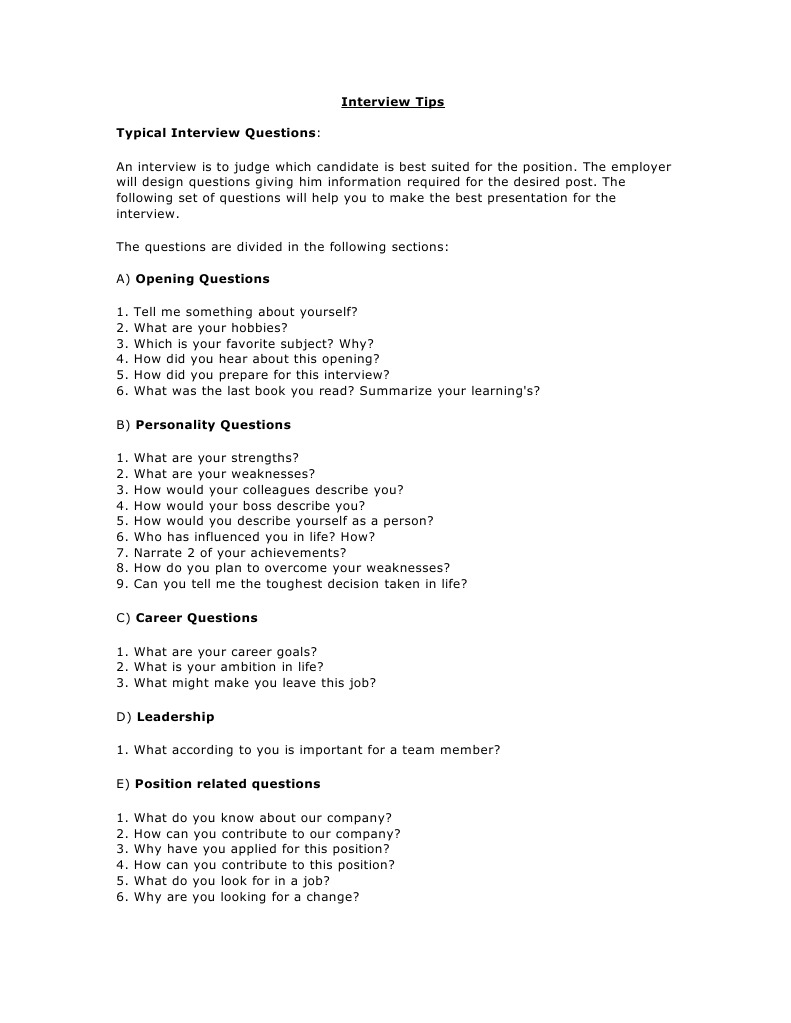 Interview Tips

Typical Interview Questions:

An interview is to judge which candidate is best suited for the position. The employer will design questions giving him information required for the desired post. The following set of questions will help you to make the best presentation for the interview.

The questions are divided in the following sections:

A) Opening Questions

1. Tell me something about yourself?
2. What are your hobbies?
3. Which is your favorite subject? Why?
4. How did you hear about this opening?
5. How did you prepare for this interview?
6. What was the last book you read? Summarize your learning's?

B) Personality Questions

1. What are your strengths?
2. What are your weaknesses?
3. How would your colleagues describe you?
4. How would your boss describe you?
5. How would you describe yourself as a person?
6. Who has influenced you in life? How?
7. Narrate 2 of your achievements?
8. How do you plan to overcome your weaknesses?
9. Can you tell me the toughest decision taken in life?

C) Career Questions

1. What are your career goals?
2. What is your ambition in life?
3. What might make you leave this job?

D) Leadership

1. What according to you is important for a team member?

E) Position related questions

1. What do you know about our company?
2. How can you contribute to our company?
3. Why have you applied for this position?
4. How can you contribute to this position?
5. What do you look for in a job?
6. Why are you looking for a change?